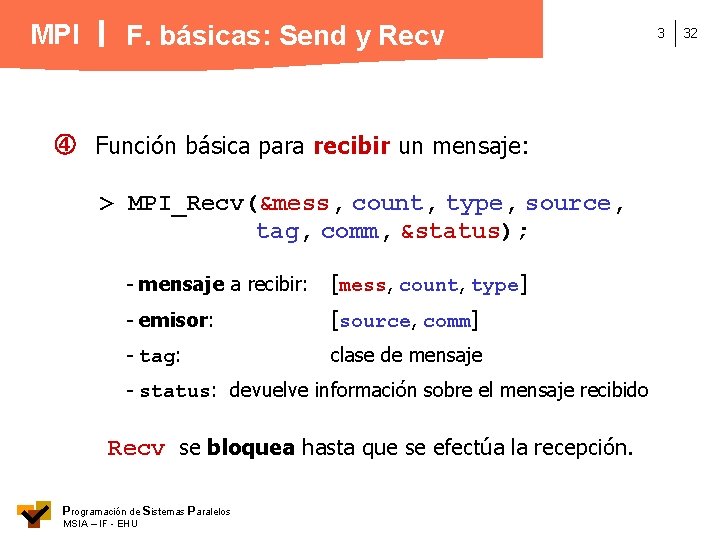 MPI | F. básicas: Send y Recv

3 | 32

④ Función básica para recibir un mensaje:

> MPI_Recv(&mess, count, type, source, tag, comm, &status);

- mensaje a recibir: [mess, count, type]

- emisor: [source, comm]

- tag: clase de mensaje

- status: devuelve información sobre el mensaje recibido

Recv se bloquea hasta que se efectúa la recepción.

Programación de Sistemas Paralelos
MSIA – IF - EHU